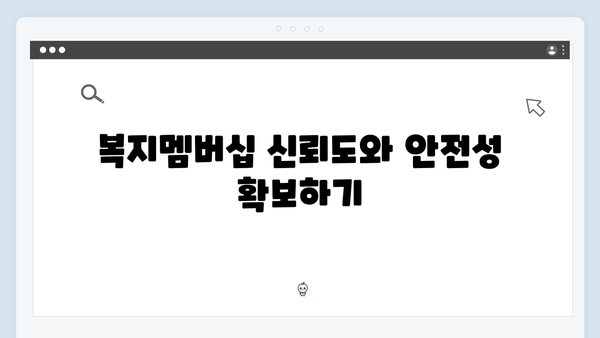 복지멤버십 신뢰도와 안전성 확보하기